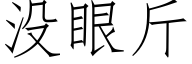 没眼斤